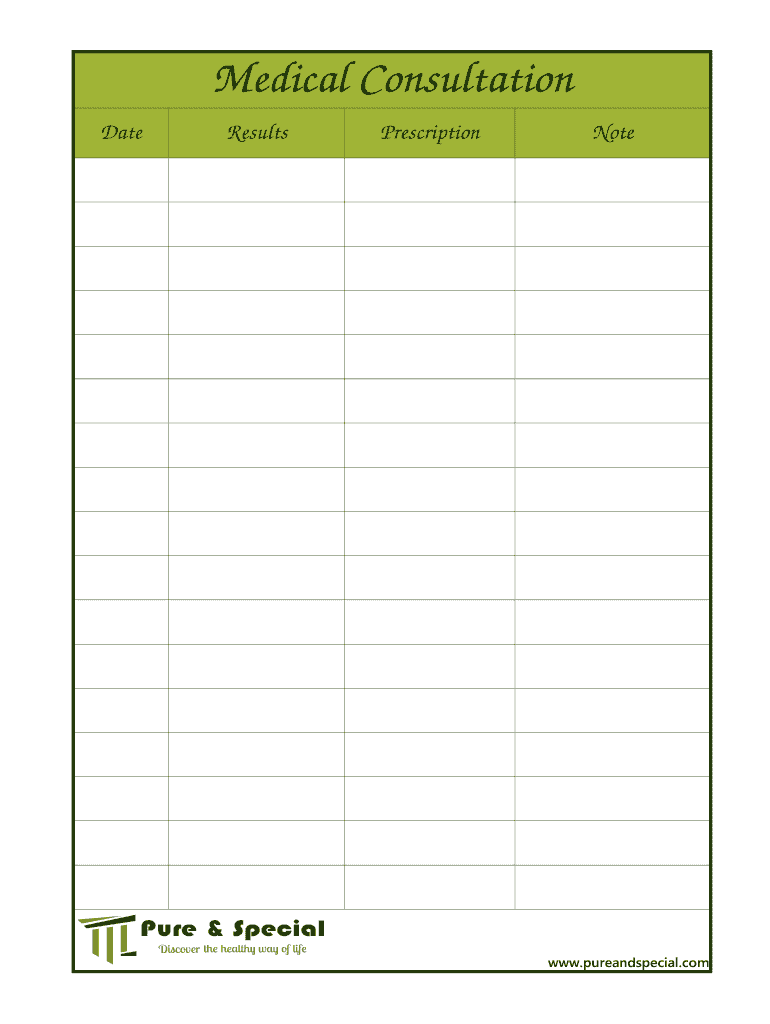 Medical Consultation

| Date | Results | Prescription | Note |
|---|---|---|---|
| | | | |
| | | | |
| | | | |
| | | | |
| | | | |
| | | | |
| | | | |
| | | | |
| | | | |
| | | | |
| | | | |
| | | | |
| | | | |
| | | | |
| | | | |
| | | | |
| | | | |

Pure & Special
Discover the healthy way of life

www.pureandspecial.com